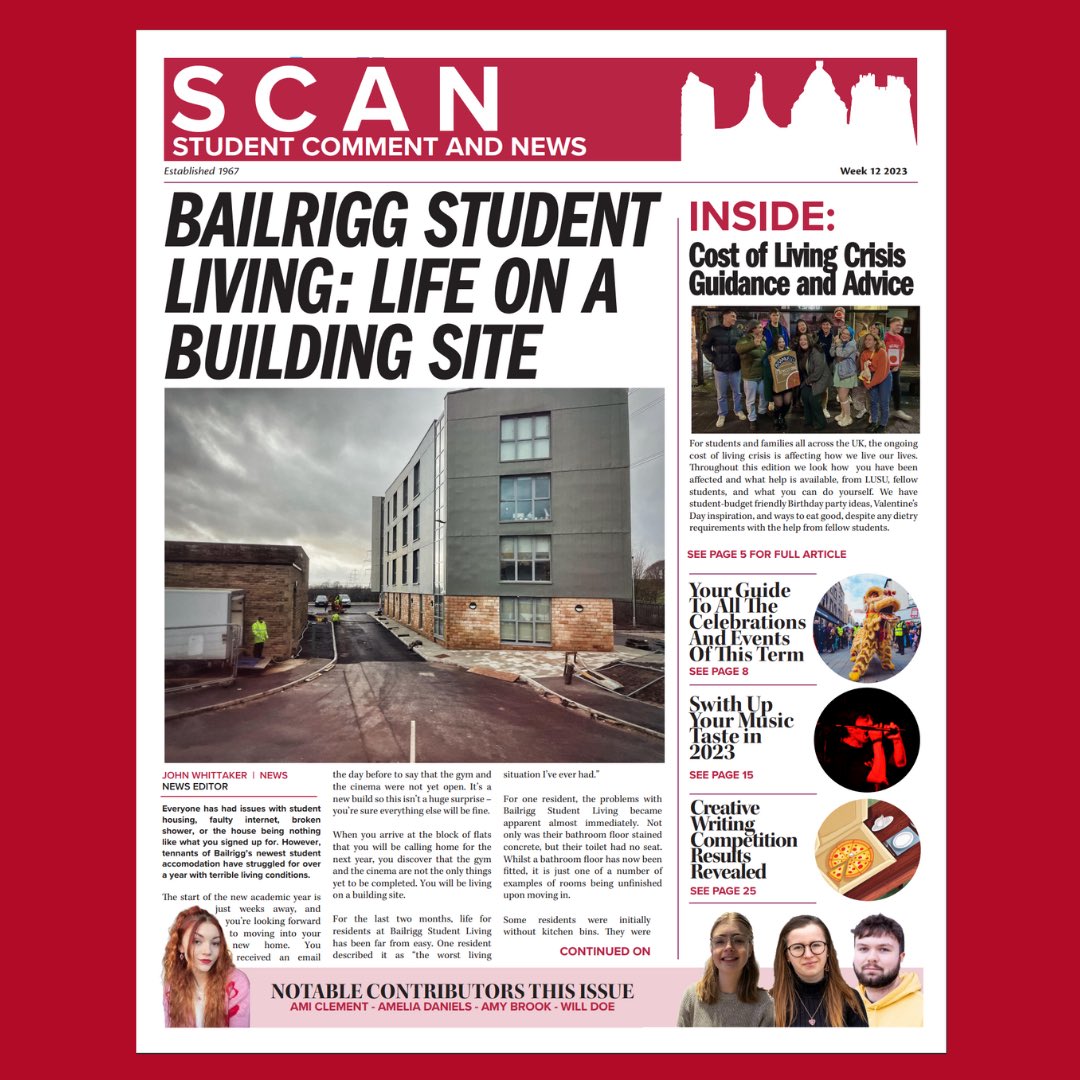 SCAN
STUDENT COMMENT AND NEWS

Established 1967

Week 12 2023

BAILRIGG STUDENT LIVING: LIFE ON A BUILDING SITE

JOHN WHITTAKER | NEWS
NEWS EDITOR

Everyone has had issues with student housing, faulty internet, broken shower, or the house being nothing like what you signed up for. However, tennants of Bailrigg's newest student accomodation have struggled for over a year with terrible living conditions.

The start of the new academic year is just weeks away, and you're looking forward to moving into your new home. You received an email the day before to say that the gym and the cinema were not yet open. It's a new build so this isn't a huge surprise – you're sure everything else will be fine.

When you arrive at the block of flats that you will be calling home for the next year, you discover that the gym and the cinema are not the only things yet to be completed. You will be living on a building site.

For the last two months, life for residents at Bailrigg Student Living has been far from easy. One resident described it as "the worst living situation I've ever had."

For one resident, the problems with Bailrigg Student Living became apparent almost immediately. Not only was their bathroom floor stained concrete, but their toilet had no seat. Whilst a bathroom floor has now been fitted, it is just one of a number of examples of rooms being unfinished upon moving in.

Some residents were initially without kitchen bins. They were

CONTINUED ON

INSIDE:
Cost of Living Crisis Guidance and Advice

For students and families all across the UK, the ongoing cost of living crisis is affecting how we live our lives. Throughout this edition we look how you have been affected and what help is available, from LUSU, fellow students, and what you can do yourself. We have student-budget friendly Birthday party ideas, Valentine's Day inspiration, and ways to eat good, despite any dietry requirements with the help from fellow students.

SEE PAGE 5 FOR FULL ARTICLE

Your Guide To All The Celebrations And Events Of This Term
SEE PAGE 8

Swith Up Your Music Taste in 2023
SEE PAGE 15

Creative Writing Competition Results Revealed
SEE PAGE 25

NOTABLE CONTRIBUTORS THIS ISSUE
AMI CLEMENT - AMELIA DANIELS - AMY BROOK - WILL DOE